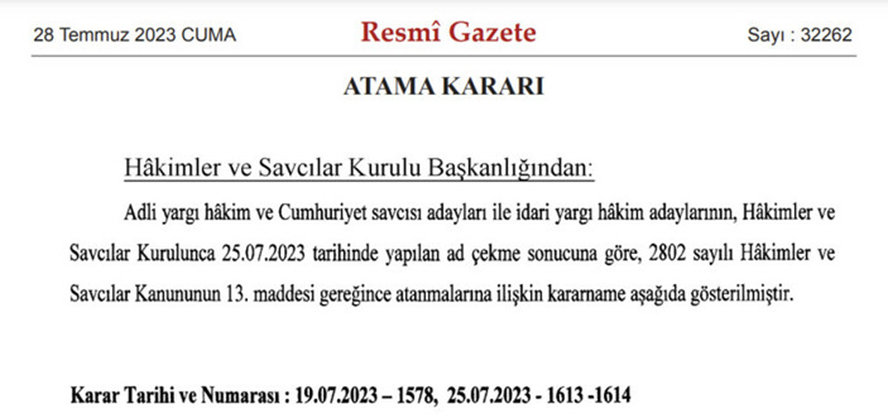 28 Temmuz 2023 CUMA

Resmî Gazete

Sayı : 32262

ATAMA KARARI

Hâkimler ve Savcılar Kurulu Başkanlığından:

Adli yargı hâkim ve Cumhuriyet savcısı adayları ile idari yargı hâkim adaylarının, Hâkimler ve Savcılar Kurulunca 25.07.2023 tarihinde yapılan ad çekme sonucuna göre, 2802 sayılı Hâkimler ve Savcılar Kanununun 13. maddesi gereğince atanmalarına ilişkin kararname aşağıda gösterilmiştir.

Karar Tarihi ve Numarası : 19.07.2023 – 1578, 25.07.2023 - 1613 -1614